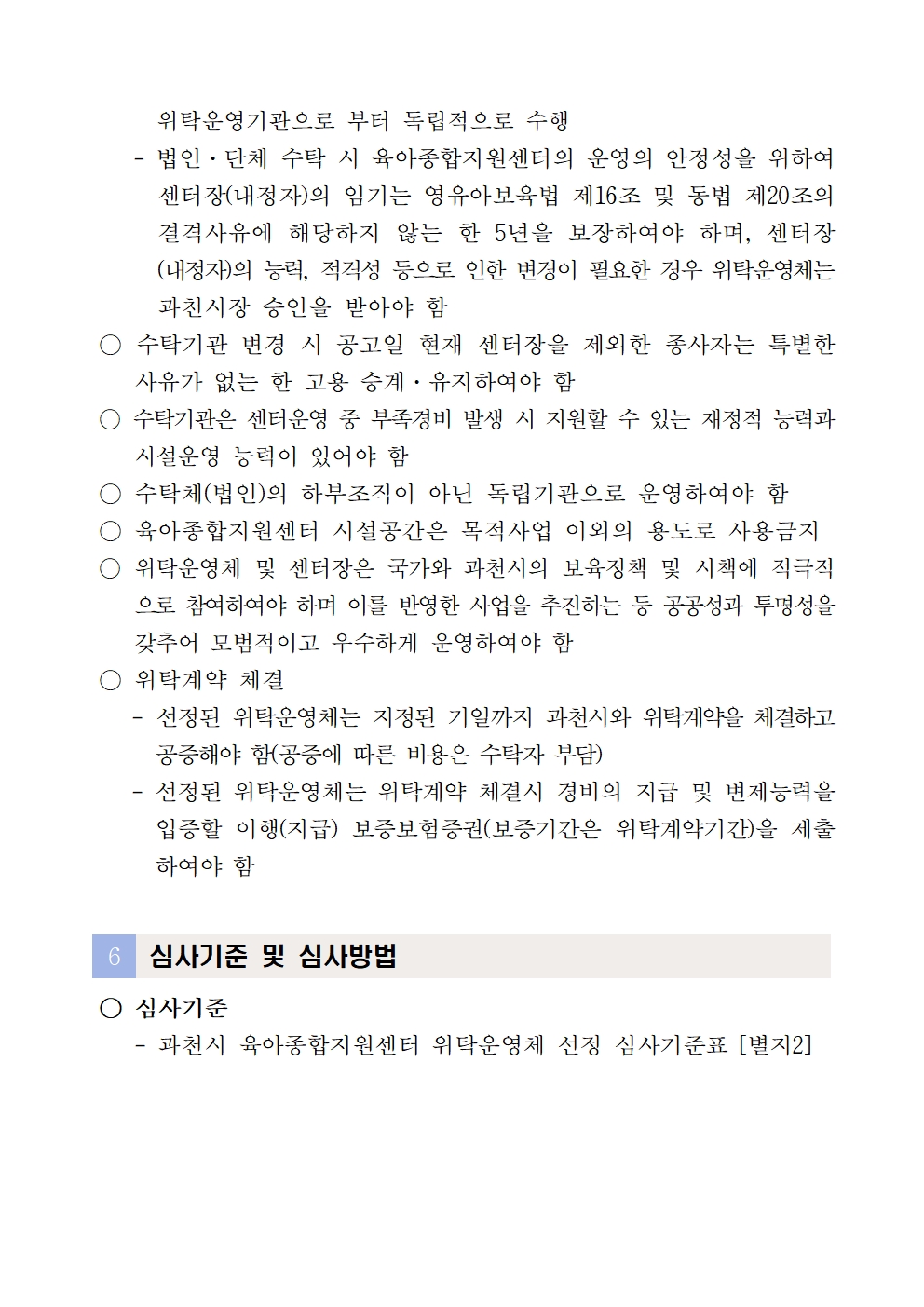 위탁운영기관으로 부터 독립적으로 수행

- 법인·단체 수탁 시 육아종합지원센터의 운영의 안정성을 위하여 센터장(내정자)의 임기는 영유아보육법 제16조 및 동법 제20조의 결격사유에 해당하지 않는 한 5년을 보장하여야 하며, 센터장(내정자)의 능력, 적격성 등으로 인한 변경이 필요한 경우 위탁운영체는 과천시장 승인을 받아야 함

○ 수탁기관 변경 시 공고일 현재 센터장을 제외한 종사자는 특별한 사유가 없는 한 고용 승계·유지하여야 함

○ 수탁기관은 센터운영 중 부족경비 발생 시 지원할 수 있는 재정적 능력과 시설운영 능력이 있어야 함

○ 수탁체(법인)의 하부조직이 아닌 독립기관으로 운영하여야 함

○ 육아종합지원센터 시설공간은 목적사업 이외의 용도로 사용금지

○ 위탁운영체 및 센터장은 국가와 과천시의 보육정책 및 시책에 적극적으로 참여하여야 하며 이를 반영한 사업을 추진하는 등 공공성과 투명성을 갖추어 모범적이고 우수하게 운영하여야 함

○ 위탁계약 체결

- 선정된 위탁운영체는 지정된 기일까지 과천시와 위탁계약을 체결하고 공증해야 함(공증에 따른 비용은 수탁자 부담)

- 선정된 위탁운영체는 위탁계약 체결시 경비의 지급 및 변제능력을 입증할 이행(지급) 보증보험증권(보증기간은 위탁계약기간)을 제출하여야 함

6 심사기준 및 심사방법

○ 심사기준

- 과천시 육아종합지원센터 위탁운영체 선정 심사기준표 [별지2]